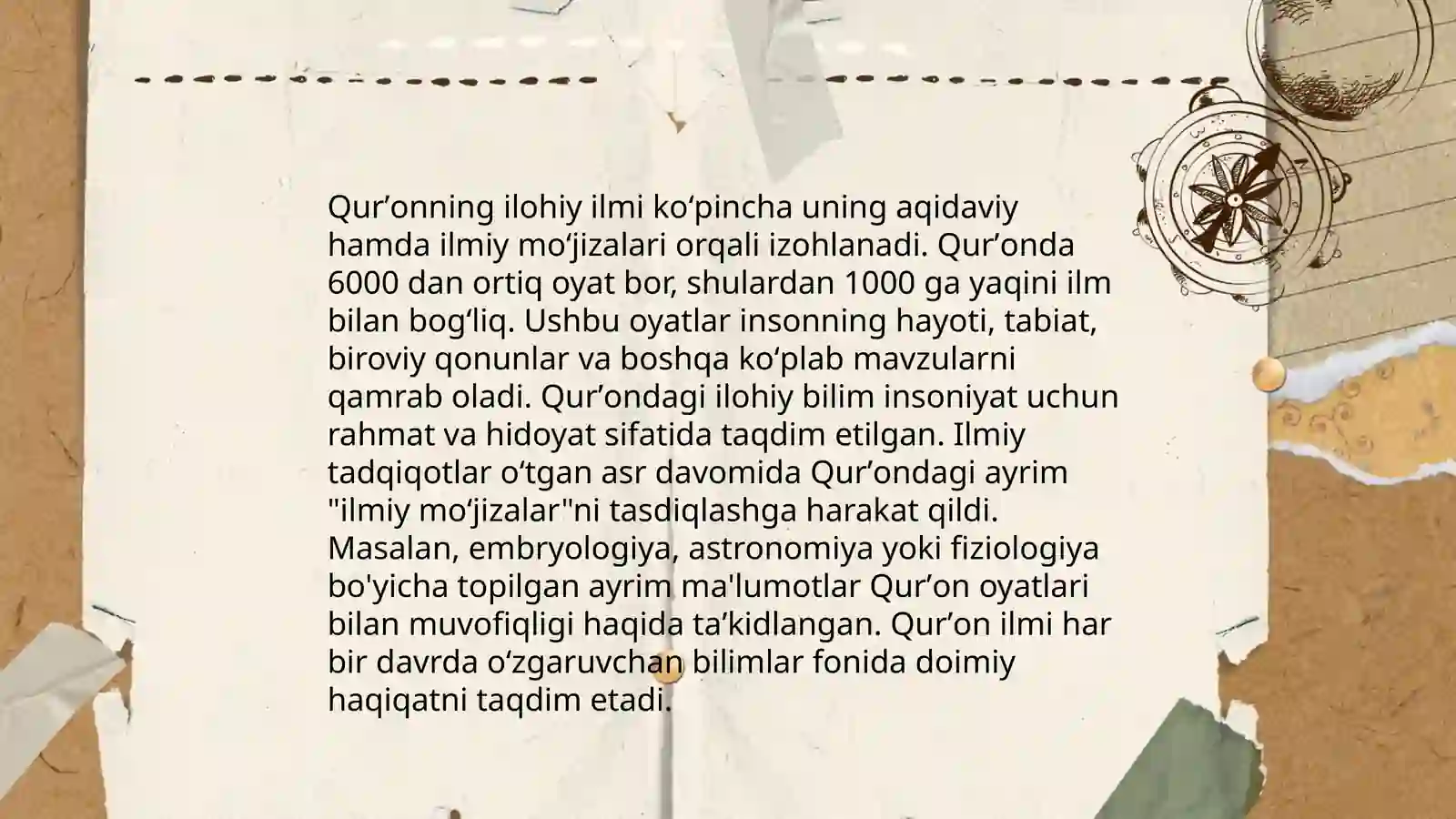 Qur’onning ilohiy ilmi ko‘pincha uning aqidaviy hamda ilmiy mo‘jizalari orqali izohlanadi. Qur’onda 6000 dan ortiq oyat bor, shulardan 1000 ga yaqini ilm bilan bog‘liq. Ushbu oyatlar insonning hayoti, tabiat, biroviy qonunlar va boshqa ko‘plab mavzularni qamrab oladi. Qur’ondagi ilohiy bilim insoniyat uchun rahmat va hidoyat sifatida taqdim etilgan. Ilmiy tadqiqotlar o‘tgan asr davomida Qur’ondagi ayrim "ilmiy mo‘jizalar"ni tasdiqlashga harakat qildi. Masalan, embryologiya, astronomiya yoki fiziologiya bo'yicha topilgan ayrim ma'lumotlar Qur’on oyatlari bilan muvofiqligi haqida ta’kidlangan. Qur’on ilmi har bir davrda o‘zgaruvchan bilimlar fonida doimiy haqiqatni taqdim etadi.